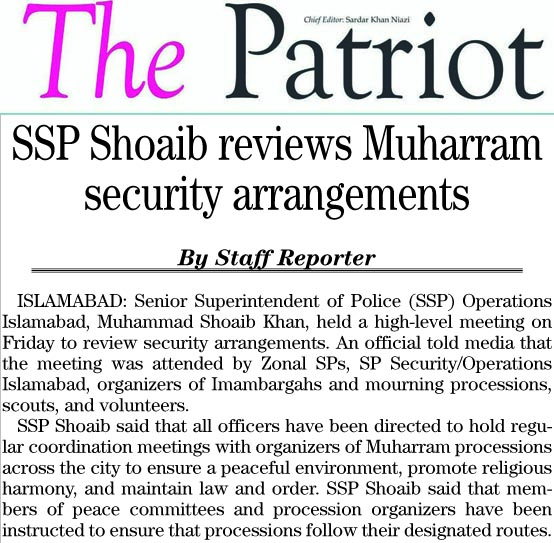 The Patriot

Chief Editor: Sardar Khan Niazi

SSP Shoaib reviews Muharram security arrangements

By Staff Reporter

ISLAMABAD: Senior Superintendent of Police (SSP) Operations Islamabad, Muhammad Shoaib Khan, held a high-level meeting on Friday to review security arrangements. An official told media that the meeting was attended by Zonal SPs, SP Security/Operations Islamabad, organizers of Imambargahs and mourning processions, scouts, and volunteers.

SSP Shoaib said that all officers have been directed to hold regular coordination meetings with organizers of Muharram processions across the city to ensure a peaceful environment, promote religious harmony, and maintain law and order. SSP Shoaib said that members of peace committees and procession organizers have been instructed to ensure that processions follow their designated routes.